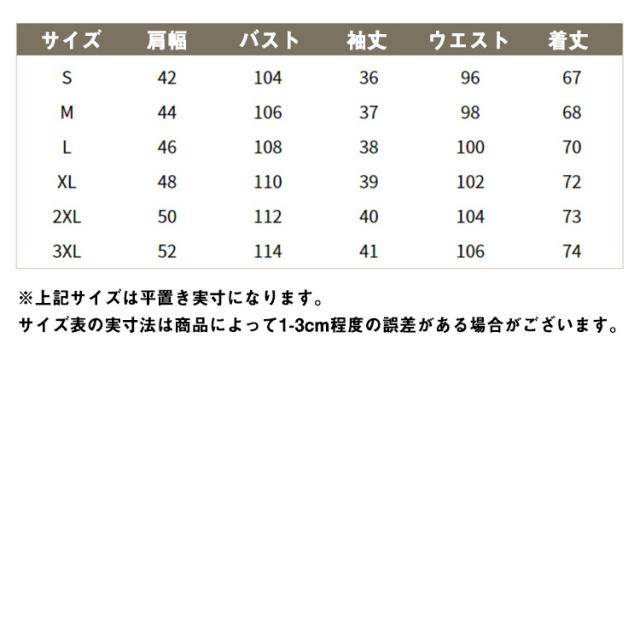 | サイズ | 肩幅 | バスト | 袖丈 | ウエスト | 着丈 |
|---|---|---|---|---|---|
| S | 42 | 104 | 36 | 96 | 67 |
| M | 44 | 106 | 37 | 98 | 68 |
| L | 46 | 108 | 38 | 100 | 70 |
| XL | 48 | 110 | 39 | 102 | 72 |
| 2XL | 50 | 112 | 40 | 104 | 73 |
| 3XL | 52 | 114 | 41 | 106 | 74 |

※上記サイズは平置き実寸になります。
サイズ表の実寸法は商品によって1-3cm程度の誤差がある場合がございます。